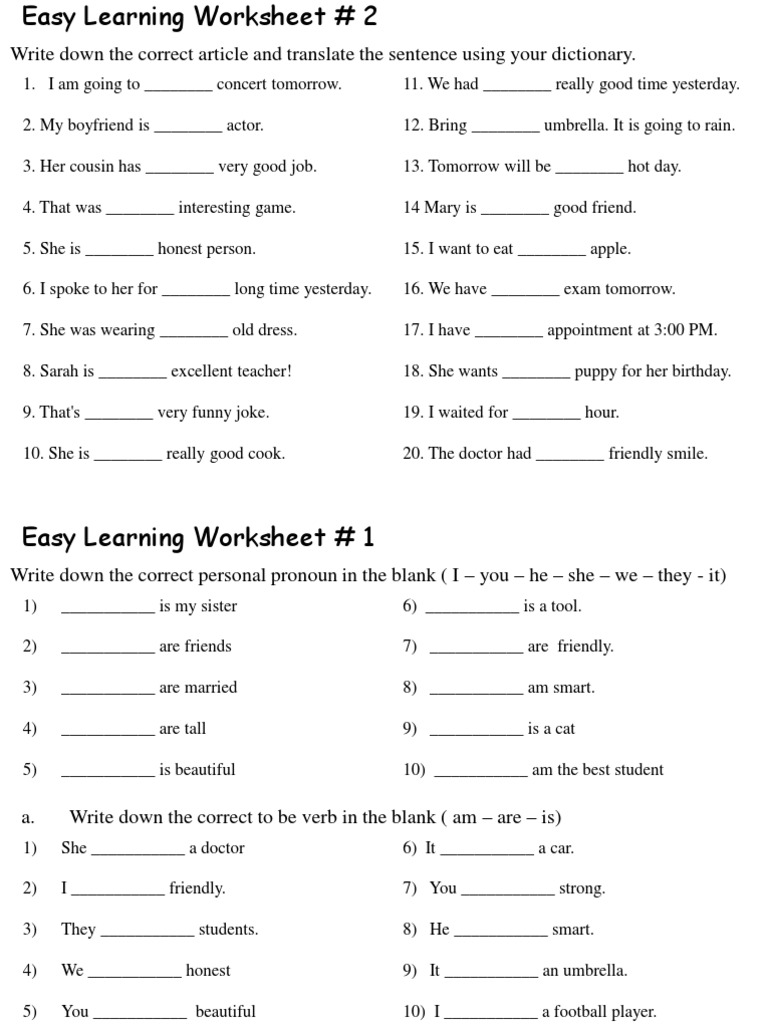 Easy Learning Worksheet # 2

Write down the correct article and translate the sentence using your dictionary.

1. I am going to ________ concert tomorrow.

2. My boyfriend is ________ actor.

3. Her cousin has ________ very good job.

4. That was ________ interesting game.

5. She is ________ honest person.

6. I spoke to her for ________ long time yesterday.

7. She was wearing ________ old dress.

8. Sarah is ________ excellent teacher!

9. That's ________ very funny joke.

10. She is ________ really good cook.

11. We had ________ really good time yesterday.

12. Bring ________ umbrella. It is going to rain.

13. Tomorrow will be ________ hot day.

14 Mary is ________ good friend.

15. I want to eat ________ apple.

16. We have ________ exam tomorrow.

17. I have ________ appointment at 3:00 PM.

18. She wants ________ puppy for her birthday.

19. I waited for ________ hour.

20. The doctor had ________ friendly smile.

Easy Learning Worksheet # 1

Write down the correct personal pronoun in the blank ( I – you – he – she – we – they - it)

1) ___________ is my sister

2) ___________ are friends

3) ___________ are married

4) ___________ are tall

5) ___________ is beautiful

6) ___________ is a tool.

7) ___________ are friendly.

8) ___________ am smart.

9) ___________ is a cat

10) ___________ am the best student

a. Write down the correct to be verb in the blank ( am – are – is)

1) She ___________ a doctor

2) I ___________ friendly.

3) They ___________ students.

4) We ___________ honest

5) You ___________ beautiful

6) It ___________ a car.

7) You ___________ strong.

8) He ___________ smart.

9) It ___________ an umbrella.

10) I ___________ a football player.